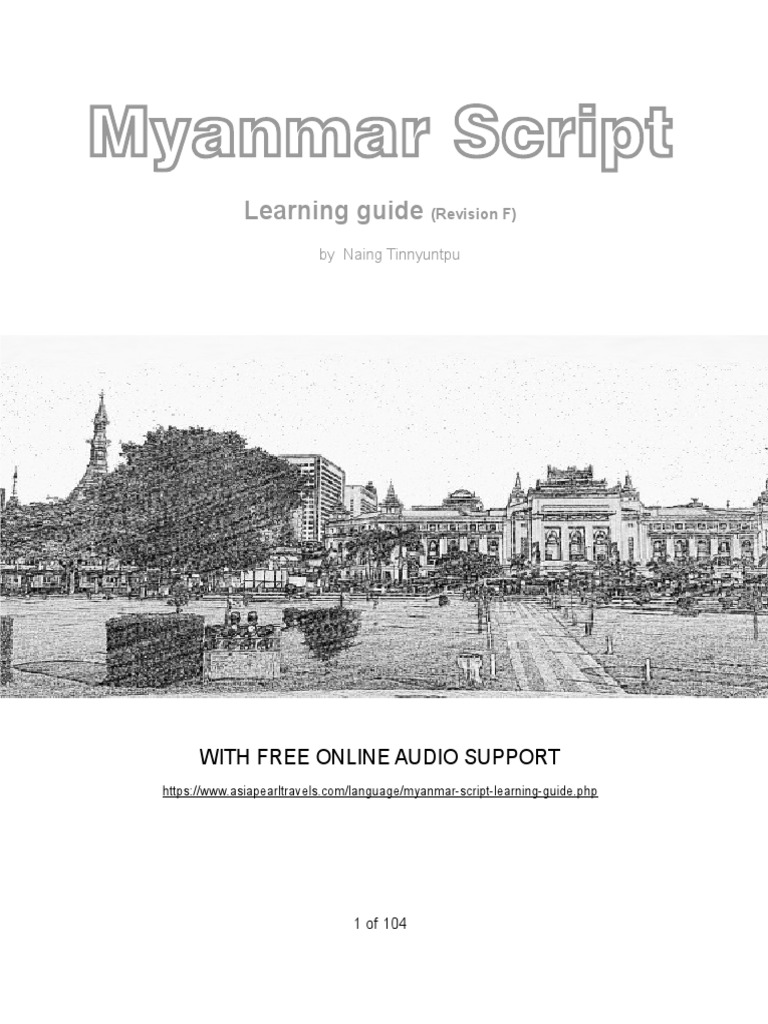 Myanmar Script

Learning guide (Revision F)

by Naing Tinnyuntpu

WITH FREE ONLINE AUDIO SUPPORT

https://www.asiapearltravels.com/language/myanmar-script-learning-guide.php

1 of 104